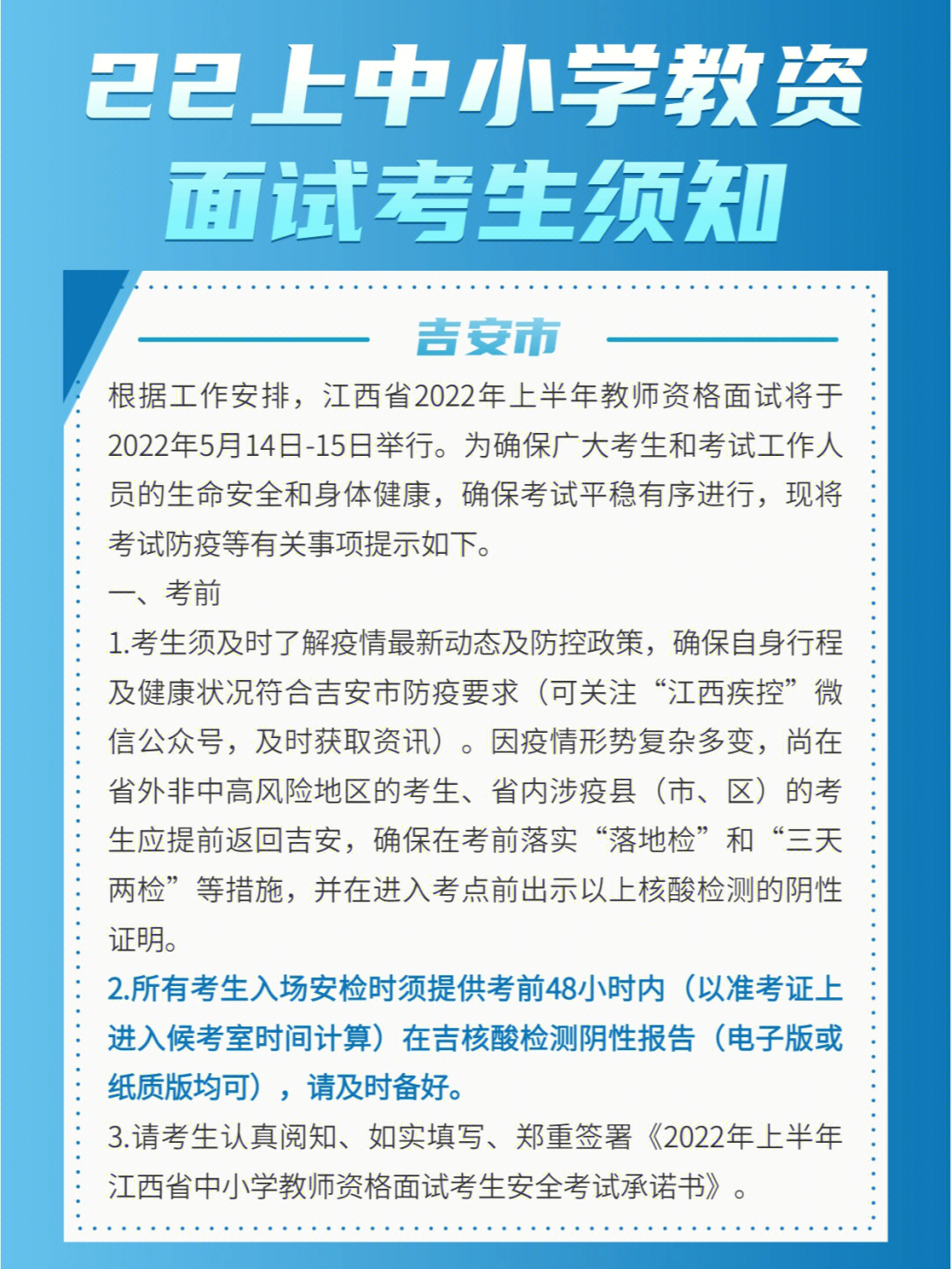 22上中小学教资
面试考生须知

吉安市

根据工作安排，江西省2022年上半年教师资格面试将于2022年5月14日-15日举行。为确保广大考生和考试工作人员的生命安全和身体健康，确保考试平稳有序进行，现将考试防疫等有关事项提示如下。

一、考前

1.考生须及时了解疫情最新动态及防控政策，确保自身行程及健康状况符合吉安市防疫要求（可关注“江西疾控”微信公众号，及时获取资讯）。因疫情形势复杂多变，尚在省外非中高风险地区的考生、省内涉疫县（市、区）的考生应提前返回吉安，确保在考前落实“落地检”和“三天两检”等措施，并在进入考点前出示以上核酸检测的阴性证明。

2.所有考生入场安检时须提供考前48小时内（以准考证上进入候考室时间计算）在吉核酸检测阴性报告（电子版或纸质版均可），请及时备好。

3.请考生认真阅知、如实填写、郑重签署《2022年上半年江西省中小学教师资格面试考生安全考试承诺书》。